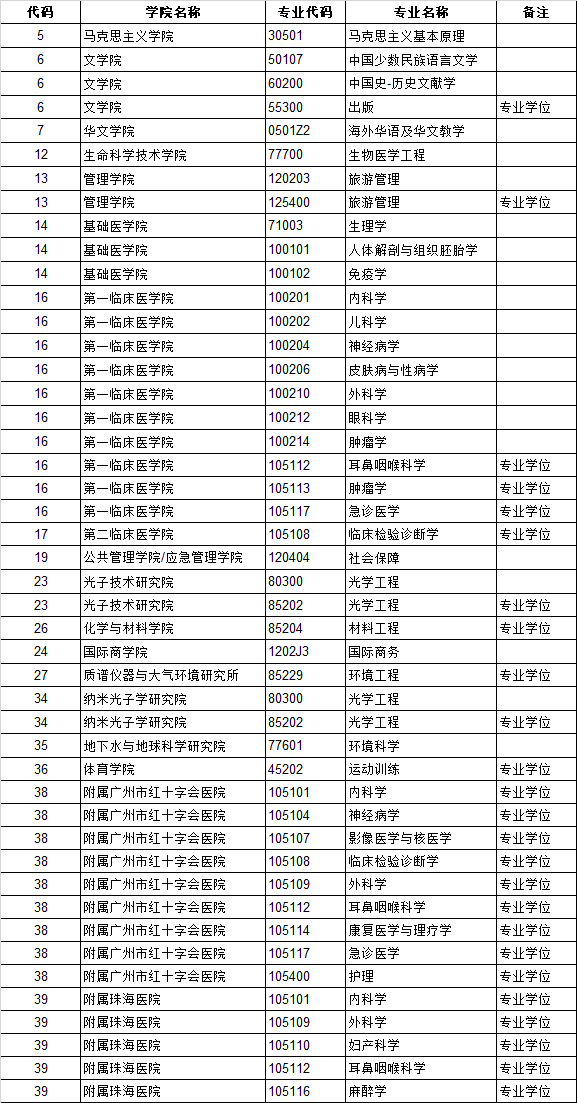 | 代码 | 学院名称 | 专业代码 | 专业名称 | 备注 |
|---|---|---|---|---|
| 5 | 马克思主义学院 | 30501 | 马克思主义基本原理 | |
| 6 | 文学院 | 50107 | 中国少数民族语言文学 | |
| 6 | 文学院 | 60200 | 中国史-历史文献学 | |
| 6 | 文学院 | 55300 | 出版 | 专业学位 |
| 7 | 华文学院 | 0501Z2 | 海外华语及华文教学 | |
| 12 | 生命科学技术学院 | 77700 | 生物医学工程 | |
| 13 | 管理学院 | 120203 | 旅游管理 | |
| 13 | 管理学院 | 125400 | 旅游管理 | 专业学位 |
| 14 | 基础医学院 | 71003 | 生理学 | |
| 14 | 基础医学院 | 100101 | 人体解剖与组织胚胎学 | |
| 14 | 基础医学院 | 100102 | 免疫学 | |
| 16 | 第一临床医学院 | 100201 | 内科学 | |
| 16 | 第一临床医学院 | 100202 | 儿科学 | |
| 16 | 第一临床医学院 | 100204 | 神经病学 | |
| 16 | 第一临床医学院 | 100206 | 皮肤病与性病学 | |
| 16 | 第一临床医学院 | 100210 | 外科学 | |
| 16 | 第一临床医学院 | 100212 | 眼科学 | |
| 16 | 第一临床医学院 | 100214 | 肿瘤学 | |
| 16 | 第一临床医学院 | 105112 | 耳鼻咽喉科学 | 专业学位 |
| 16 | 第一临床医学院 | 105113 | 肿瘤学 | 专业学位 |
| 16 | 第一临床医学院 | 105117 | 急诊医学 | 专业学位 |
| 17 | 第二临床医学院 | 105108 | 临床检验诊断学 | 专业学位 |
| 19 | 公共管理学院/应急管理学院 | 120404 | 社会保障 | |
| 23 | 光子技术研究院 | 80300 | 光学工程 | |
| 23 | 光子技术研究院 | 85202 | 光学工程 | 专业学位 |
| 26 | 化学与材料学院 | 85204 | 材料工程 | 专业学位 |
| 24 | 国际商学院 | 1202J3 | 国际商务 | |
| 27 | 质谱仪器与大气环境研究所 | 85229 | 环境工程 | 专业学位 |
| 34 | 纳米光子学研究院 | 80300 | 光学工程 | |
| 34 | 纳米光子学研究院 | 85202 | 光学工程 | 专业学位 |
| 35 | 地下水与地球科学研究院 | 77601 | 环境科学 | |
| 36 | 体育学院 | 45202 | 运动训练 | 专业学位 |
| 38 | 附属广州市红十字会医院 | 105101 | 内科学 | 专业学位 |
| 38 | 附属广州市红十字会医院 | 105104 | 神经病学 | 专业学位 |
| 38 | 附属广州市红十字会医院 | 105107 | 影像医学与核医学 | 专业学位 |
| 38 | 附属广州市红十字会医院 | 105108 | 临床检验诊断学 | 专业学位 |
| 38 | 附属广州市红十字会医院 | 105109 | 外科学 | 专业学位 |
| 38 | 附属广州市红十字会医院 | 105112 | 耳鼻咽喉科学 | 专业学位 |
| 38 | 附属广州市红十字会医院 | 105114 | 康复医学与理疗学 | 专业学位 |
| 38 | 附属广州市红十字会医院 | 105117 | 急诊医学 | 专业学位 |
| 38 | 附属广州市红十字会医院 | 105400 | 护理 | 专业学位 |
| 39 | 附属珠海医院 | 105101 | 内科学 | 专业学位 |
| 39 | 附属珠海医院 | 105109 | 外科学 | 专业学位 |
| 39 | 附属珠海医院 | 105110 | 妇产科学 | 专业学位 |
| 39 | 附属珠海医院 | 105112 | 耳鼻咽喉科学 | 专业学位 |
| 39 | 附属珠海医院 | 105116 | 麻醉学 | 专业学位 |